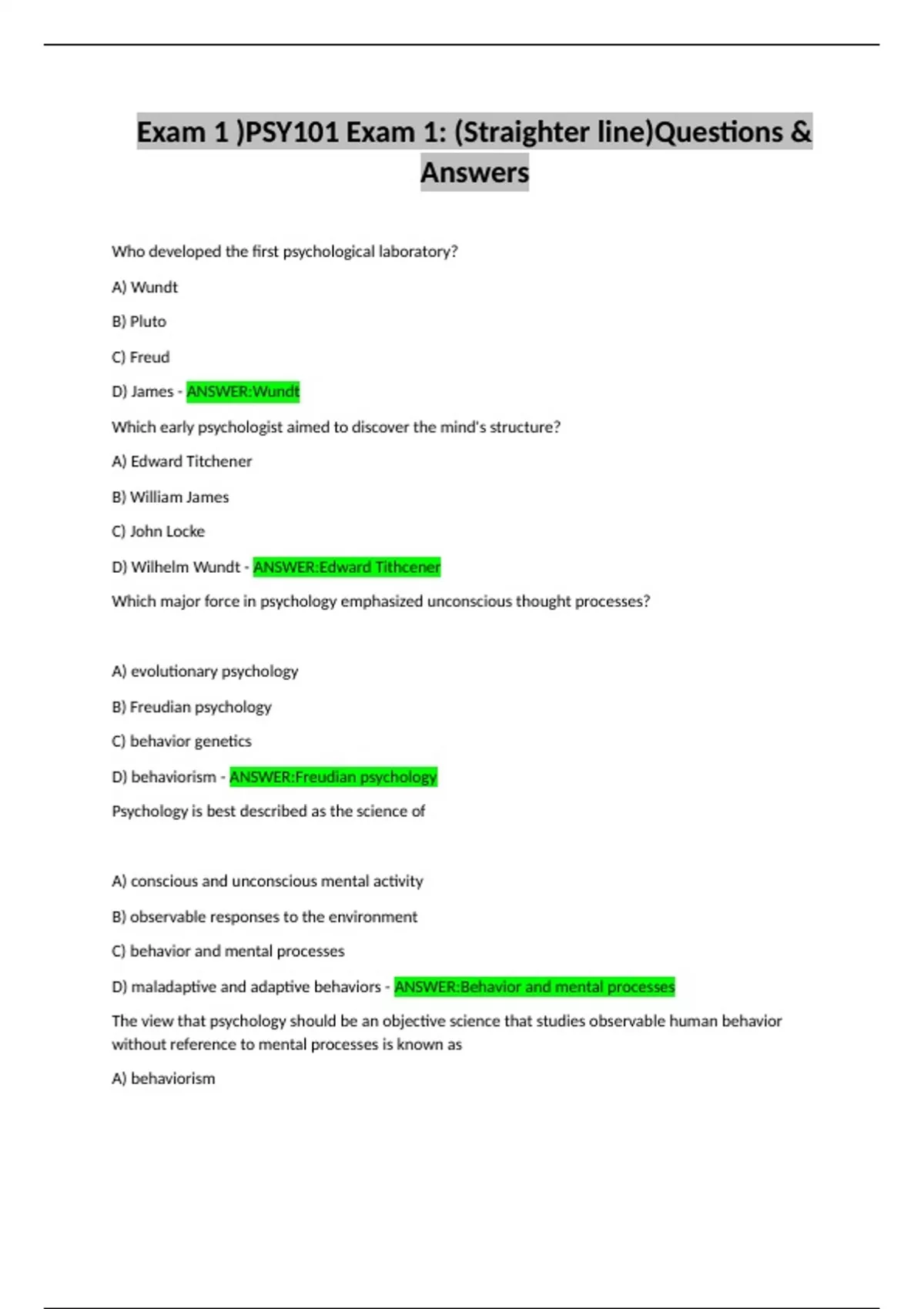 Exam 1 )PSY101 Exam 1: (Straighter line)Questions & Answers

Who developed the first psychological laboratory?

A) Wundt

B) Pluto

C) Freud

D) James - ANSWER:Wundt

Which early psychologist aimed to discover the mind's structure?

A) Edward Titchener

B) William James

C) John Locke

D) Wilhelm Wundt - ANSWER:Edward Tithcener

Which major force in psychology emphasized unconscious thought processes?

A) evolutionary psychology

B) Freudian psychology

C) behavior genetics

D) behaviorism - ANSWER:Freudian psychology

Psychology is best described as the science of

A) conscious and unconscious mental activity

B) observable responses to the environment

C) behavior and mental processes

D) maladaptive and adaptive behaviors - ANSWER:Behavior and mental processes

The view that psychology should be an objective science that studies observable human behavior without reference to mental processes is known as

A) behaviorism